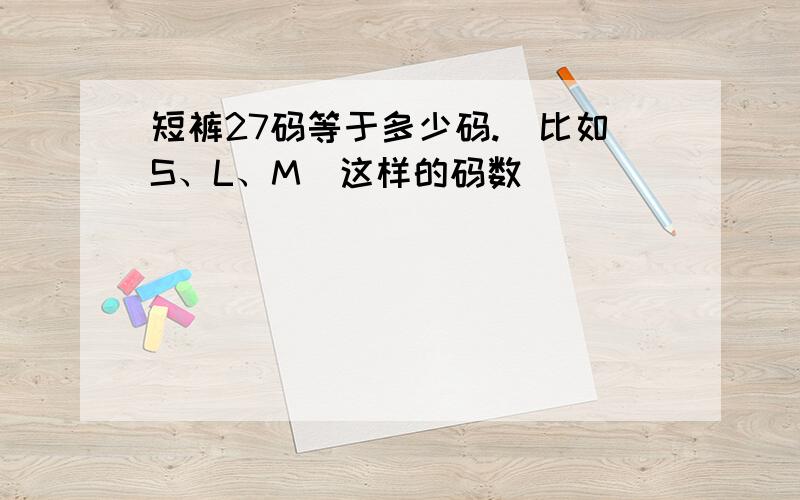 短裤27码等于多少码.（比如S、L、M）这样的码数